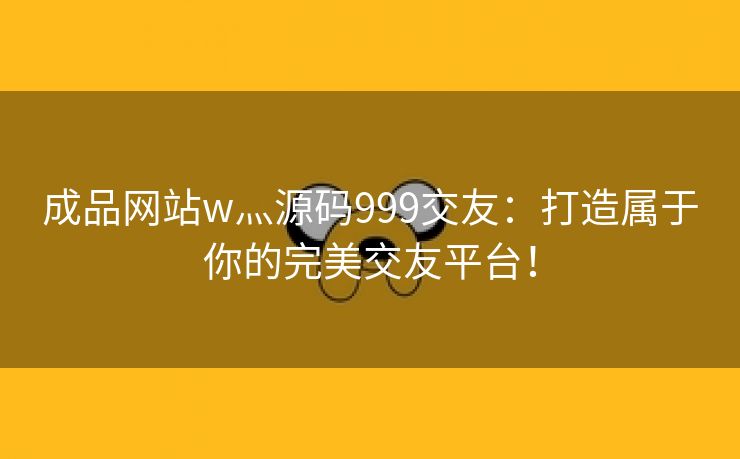 成品网站w灬源码999交友：打造属于你的完美交友平台！